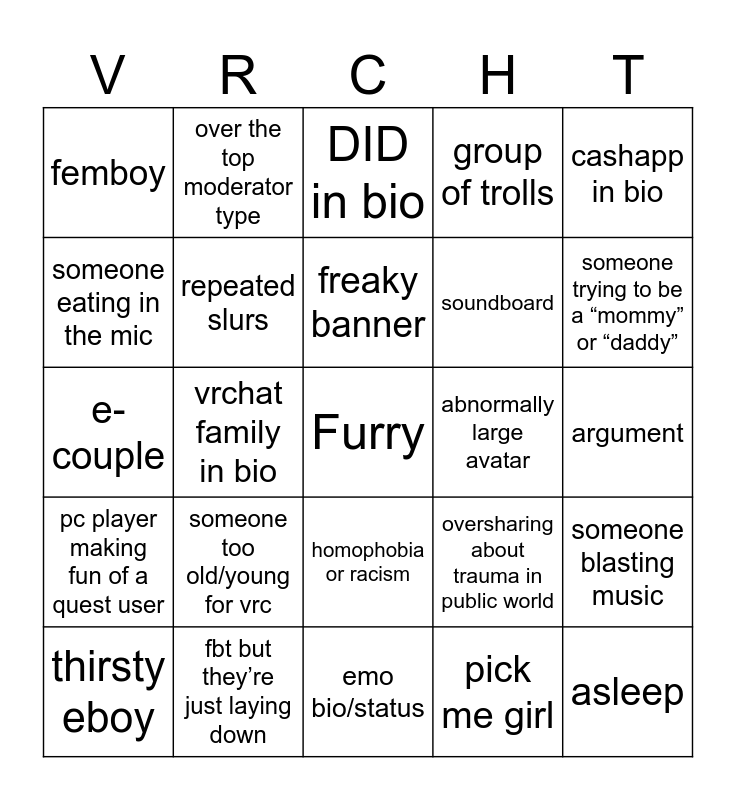 | V | R | C | H | T |
|---|---|---|---|---|
| femboy | over the top moderator type | DID in bio | group of trolls | cashapp in bio |
| someone eating in the mic | repeated slurs | freaky banner | soundboard | someone trying to be a “mommy” or “daddy” |
| e-couple | vrchat family in bio | Furry | abnormally large avatar | argument |
| pc player making fun of a quest user | someone too old/young for vrc | homophobia or racism | oversharing about trauma in public world | someone blasting music |
| thirsty eboy | fbt but they’re just laying down | emo bio/status | pick me girl | asleep |